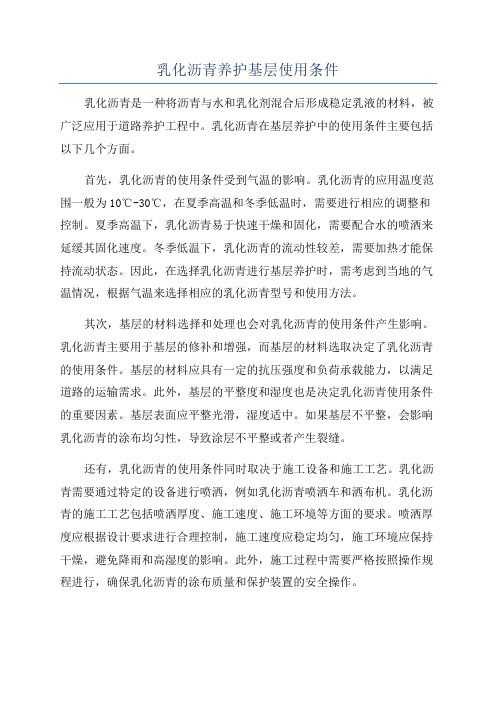 乳化沥青养护基层使用条件

乳化沥青是一种将沥青与水和乳化剂混合后形成稳定乳液的材料，被广泛应用于道路养护工程中。乳化沥青在基层养护中的使用条件主要包括以下几个方面。

首先，乳化沥青的使用条件受到气温的影响。乳化沥青的应用温度范围一般为10℃-30℃，在夏季高温和冬季低温时，需要进行相应的调整和控制。夏季高温下，乳化沥青易于快速干燥和固化，需要配合水的喷洒来延缓其固化速度。冬季低温下，乳化沥青的流动性较差，需要加热才能保持流动状态。因此，在选择乳化沥青进行基层养护时，需考虑到当地的气温情况，根据气温来选择相应的乳化沥青型号和使用方法。

其次，基层的材料选择和处理也会对乳化沥青的使用条件产生影响。乳化沥青主要用于基层的修补和增强，而基层的材料选取决定了乳化沥青的使用条件。基层的材料应具有一定的抗压强度和负荷承载能力，以满足道路的运输需求。此外，基层的平整度和湿度也是决定乳化沥青使用条件的重要因素。基层表面应平整光滑，湿度适中。如果基层不平整，会影响乳化沥青的涂布均匀性，导致涂层不平整或者产生裂缝。

还有，乳化沥青的使用条件同时取决于施工设备和施工工艺。乳化沥青需要通过特定的设备进行喷洒，例如乳化沥青喷洒车和洒布机。乳化沥青的施工工艺包括喷洒厚度、施工速度、施工环境等方面的要求。喷洒厚度应根据设计要求进行合理控制，施工速度应稳定均匀，施工环境应保持干燥，避免降雨和高湿度的影响。此外，施工过程中需要严格按照操作规程进行，确保乳化沥青的涂布质量和保护装置的安全操作。